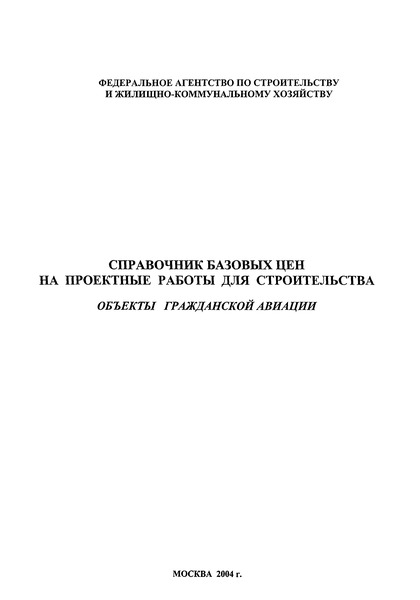 ФЕДЕРАЛЬНОЕ АГЕНТСТВО ПО СТРОИТЕЛЬСТВУ
И ЖИЛИЩНО-КОММУНАЛЬНОМУ ХОЗЯЙСТВУ

СПРАВОЧНИК БАЗОВЫХ ЦЕН
НА ПРОЕКТНЫЕ РАБОТЫ ДЛЯ СТРОИТЕЛЬСТВА

ОБЪЕКТЫ ГРАЖДАНСКОЙ АВИАЦИИ

МОСКВА 2004 г.